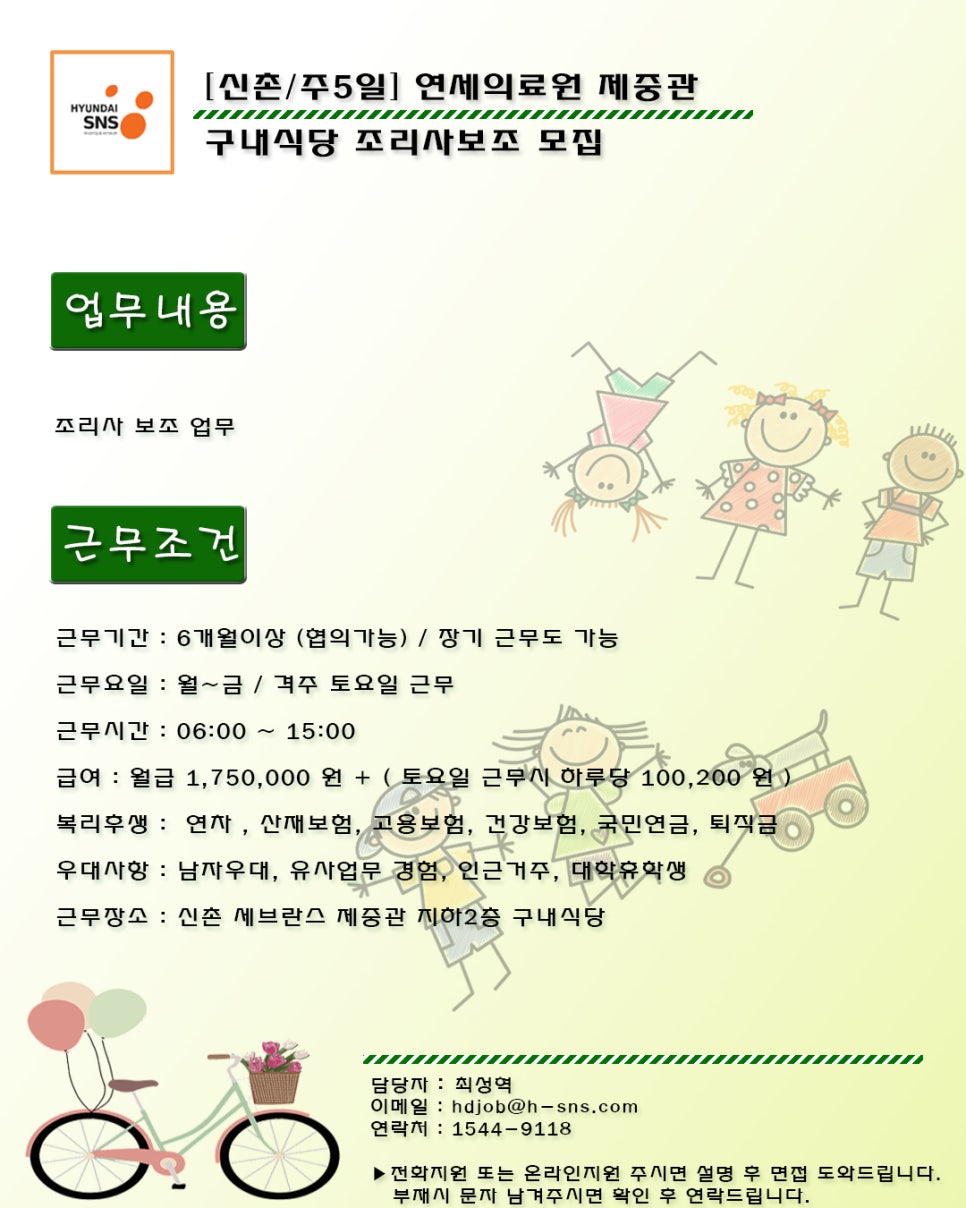 HYUNDAI SNS

[신촌/주5일] 연세의료원 제중관
구내식당 조리사보조 모집

업무내용

조리사 보조 업무

근무조건

근무기간 : 6개월이상 (협의가능) / 장기 근무도 가능

근무요일 : 월~금 / 격주 토요일 근무

근무시간 : 06:00 ~ 15:00

급여 : 월급 1,750,000 원 + ( 토요일 근무시 하루당 100,200 원 )

복리후생 : 연차 , 산재보험, 고용보험, 건강보험, 국민연금, 퇴직금

우대사항 : 남자우대, 유사업무 경험, 인근거주, 대학휴학생

근무장소 : 신촌 세브란스 제중관 지하2층 구내식당

담당자 : 최성역
이메일 : hdjob@h-sns.com
연락처 : 1544-9118

▶전화지원 또는 온라인지원 주시면 설명 후 면접 도와드립니다.
부재시 문자 남겨주시면 확인 후 연락드립니다.